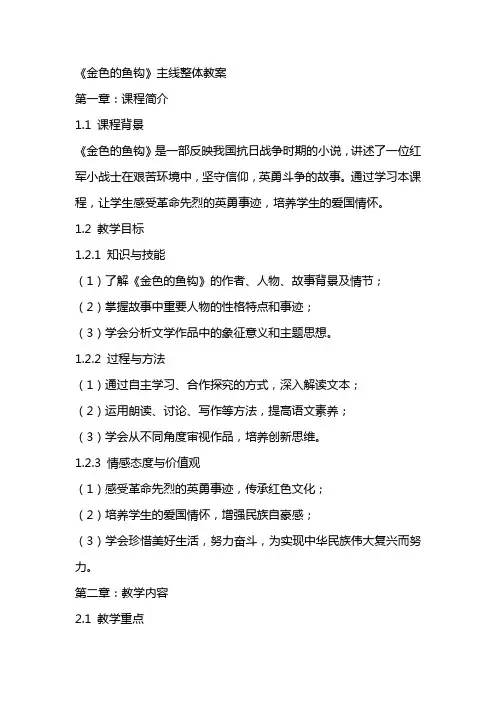 《金色的鱼钩》主线整体教案

第一章：课程简介

1.1 课程背景

《金色的鱼钩》是一部反映我国抗日战争时期的小说，讲述了一位红军小战士在艰苦环境中，坚守信仰，英勇斗争的故事。通过学习本课程，让学生感受革命先烈的英勇事迹，培养学生的爱国情怀。

1.2 教学目标

1.2.1 知识与技能

（1）了解《金色的鱼钩》的作者、人物、故事背景及情节；

（2）掌握故事中重要人物的性格特点和事迹；

（3）学会分析文学作品中的象征意义和主题思想。

1.2.2 过程与方法

（1）通过自主学习、合作探究的方式，深入解读文本；

（2）运用朗读、讨论、写作等方法，提高语文素养；

（3）学会从不同角度审视作品，培养创新思维。

1.2.3 情感态度与价值观

（1）感受革命先烈的英勇事迹，传承红色文化；

（2）培养学生的爱国情怀，增强民族自豪感；

（3）学会珍惜美好生活，努力奋斗，为实现中华民族伟大复兴而努力。

第二章：教学内容

2.1 教学重点